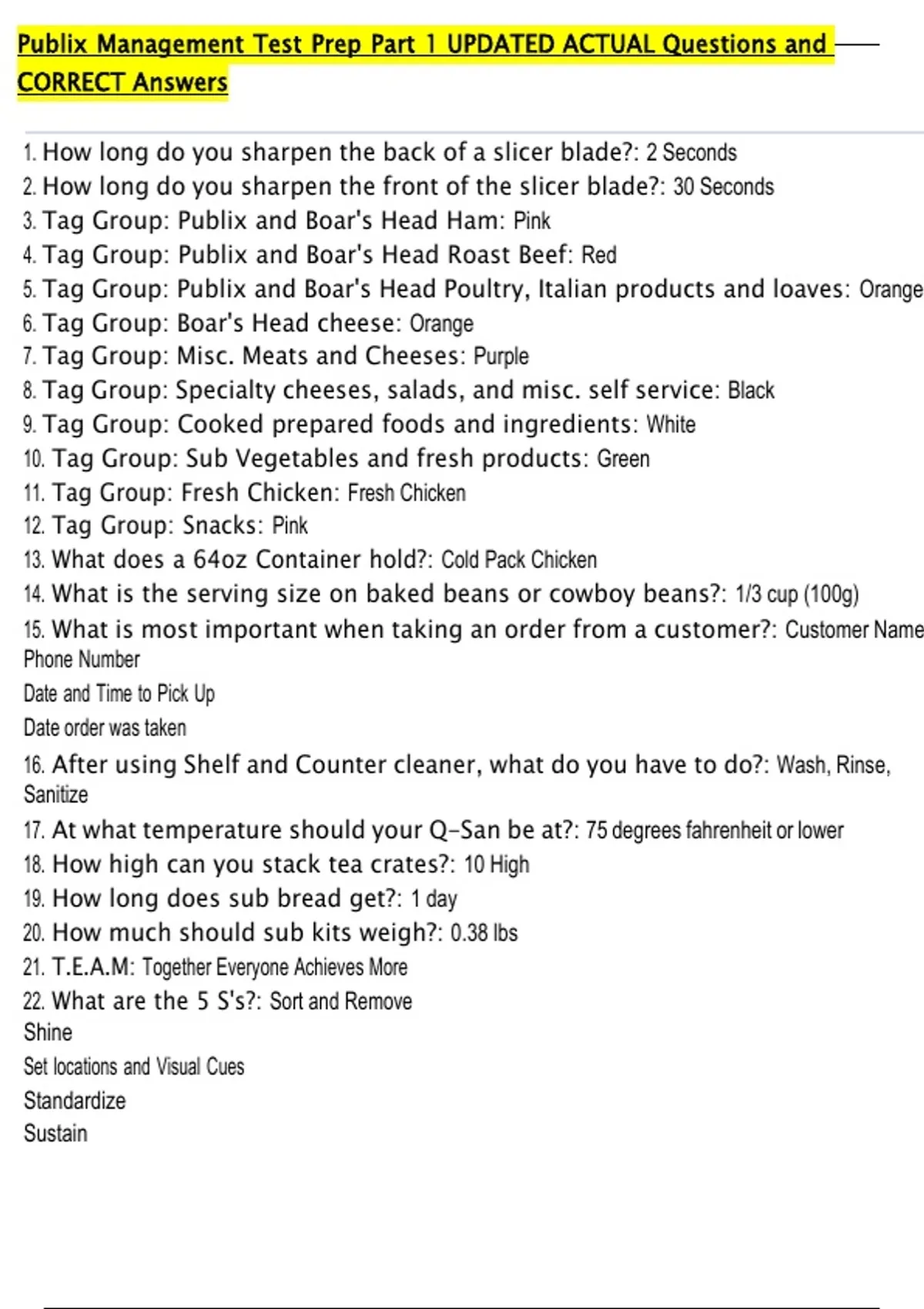 Publix Management Test Prep Part 1 UPDATED ACTUAL Questions and CORRECT Answers

1. How long do you sharpen the back of a slicer blade?: 2 Seconds
2. How long do you sharpen the front of the slicer blade?: 30 Seconds
3. Tag Group: Publix and Boar's Head Ham: Pink
4. Tag Group: Publix and Boar's Head Roast Beef: Red
5. Tag Group: Publix and Boar's Head Poultry, Italian products and loaves: Orange
6. Tag Group: Boar's Head cheese: Orange
7. Tag Group: Misc. Meats and Cheeses: Purple
8. Tag Group: Specialty cheeses, salads, and misc. self service: Black
9. Tag Group: Cooked prepared foods and ingredients: White
10. Tag Group: Sub Vegetables and fresh products: Green
11. Tag Group: Fresh Chicken: Fresh Chicken
12. Tag Group: Snacks: Pink
13. What does a 64oz Container hold?: Cold Pack Chicken
14. What is the serving size on baked beans or cowboy beans?: 1/3 cup (100g)
15. What is most important when taking an order from a customer?: Customer Name
Phone Number
Date and Time to Pick Up
Date order was taken
16. After using Shelf and Counter cleaner, what do you have to do?: Wash, Rinse, Sanitize
17. At what temperature should your Q-San be at?: 75 degrees fahrenheit or lower
18. How high can you stack tea crates?: 10 High
19. How long does sub bread get?: 1 day
20. How much should sub kits weigh?: 0.38 lbs
21. T.E.A.M: Together Everyone Achieves More
22. What are the 5 S's?: Sort and Remove
Shine
Set locations and Visual Cues
Standardize
Sustain